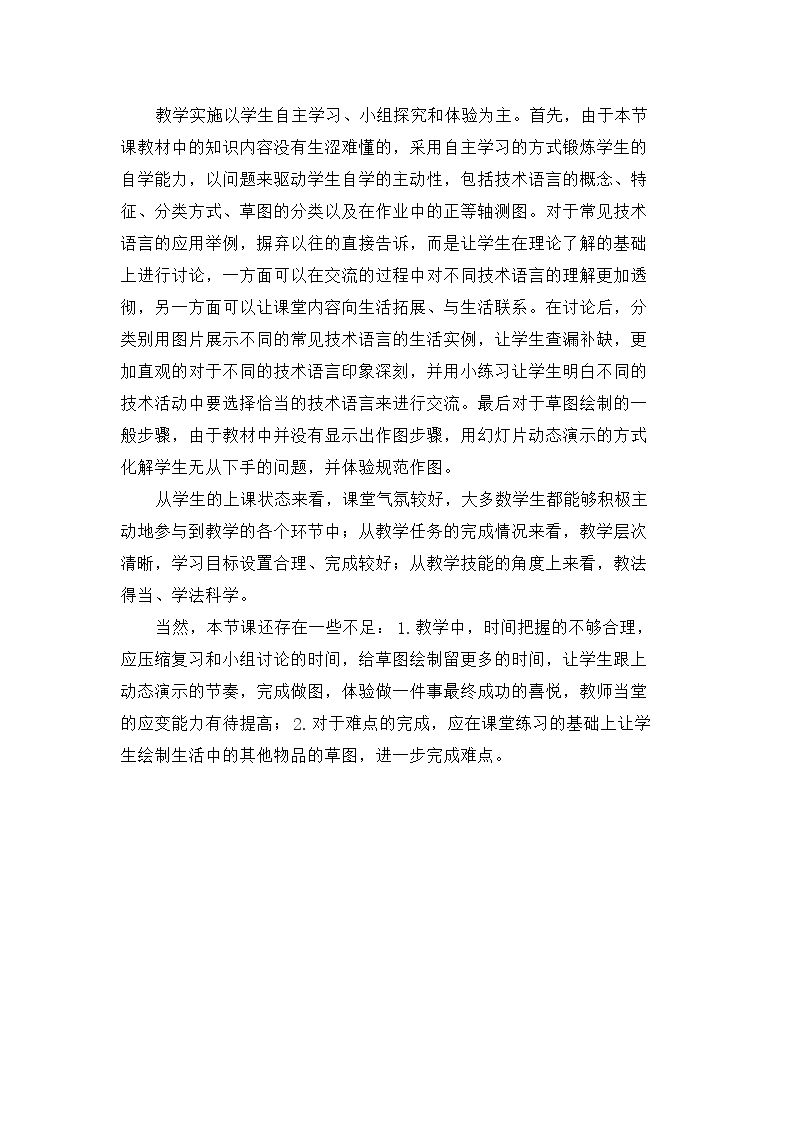 教学实施以学生自主学习、小组探究和体验为主。首先，由于本节课教材中的知识内容没有生涩难懂的，采用自主学习的方式锻炼学生的自学能力，以问题来驱动学生自学的主动性，包括技术语言的概念、特征、分类方式、草图的分类以及在作业中的正等轴测图。对于常见技术语言的应用举例，摒弃以往的直接告诉，而是让学生在理论了解的基础上进行讨论，一方面可以在交流的过程中对不同技术语言的理解更加透彻，另一方面可以让课堂内容向生活拓展、与生活联系。在讨论后，分类别用图片展示不同的常见技术语言的生活实例，让学生查漏补缺，更加直观的对于不同的技术语言印象深刻，并用小练习让学生明白不同的技术活动中要选择恰当的技术语言来进行交流。最后对于草图绘制的一般步骤，由于教材中并没有显示出作图步骤，用幻灯片动态演示的方式化解学生无从下手的问题，并体验规范作图。

从学生的上课状态来看，课堂气氛较好，大多数学生都能够积极主动地参与到教学的各个环节中；从教学任务的完成情况来看，教学层次清晰，学习目标设置合理、完成较好；从教学技能的角度上来看，教法得当、学法科学。

当然，本节课还存在一些不足：1.教学中，时间把握的不够合理，应压缩复习和小组讨论的时间，给草图绘制留更多的时间，让学生跟上动态演示的节奏，完成做图，体验做一件事最终成功的喜悦，教师当堂的应变能力有待提高；2.对于难点的完成，应在课堂练习的基础上让学生绘制生活中的其他物品的草图，进一步完成难点。